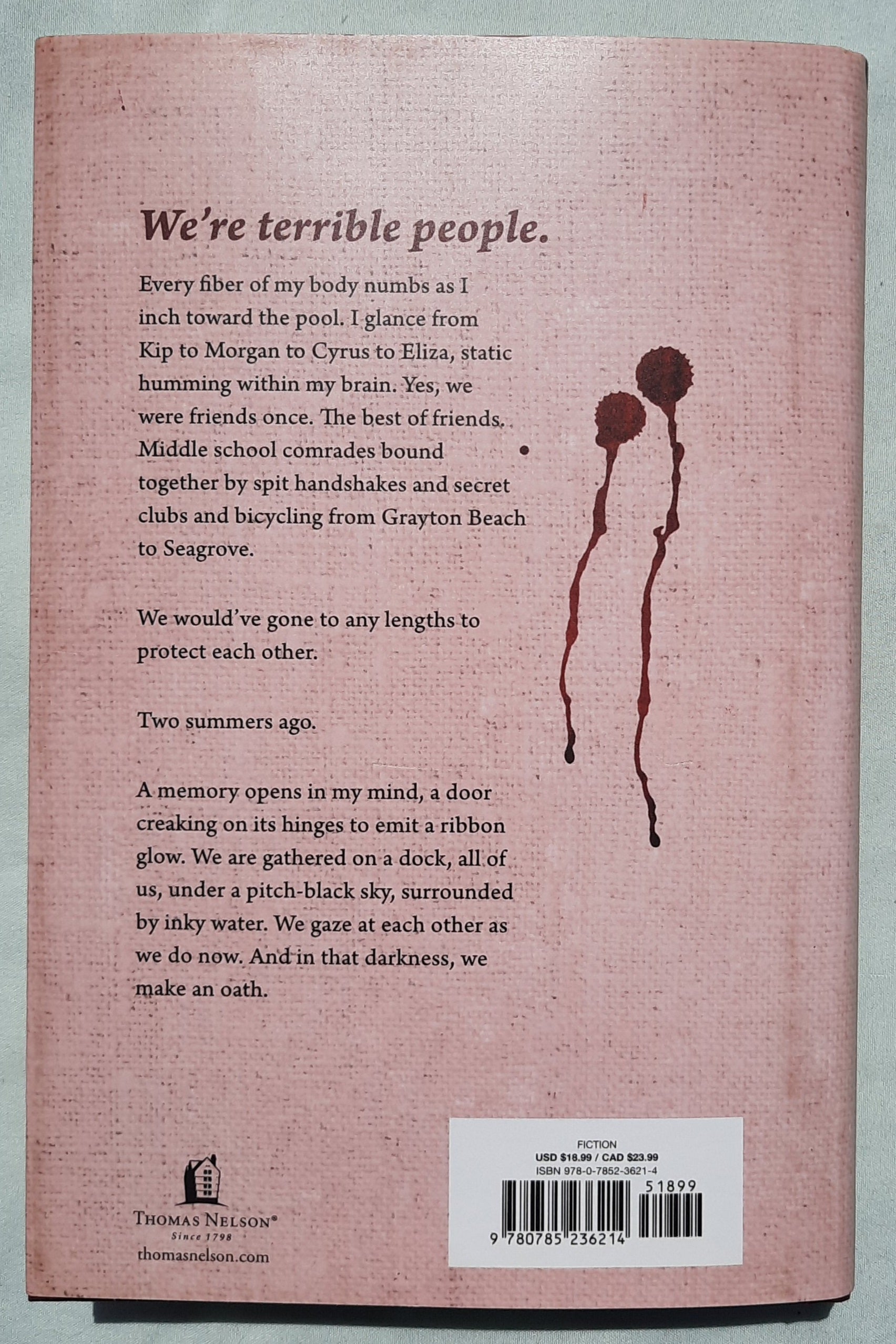 We're terrible people.

Every fiber of my body numbs as I inch toward the pool. I glance from Kip to Morgan to Cyrus to Eliza, static humming within my brain. Yes, we were friends once. The best of friends. Middle school comrades bound together by spit handshakes and secret clubs and bicycling from Grayton Beach to Seagrove.

We would've gone to any lengths to protect each other.

Two summers ago.

A memory opens in my mind, a door creaking on its hinges to emit a ribbon glow. We are gathered on a dock, all of us, under a pitch-black sky, surrounded by inky water. We gaze at each other as we do now. And in that darkness, we make an oath.

THOMAS NELSON®
Since 1798
thomasnelson.com

FICTION
USD $18.99 / CAD $23.99
ISBN 978-0-7852-3621-4
51899
9 780785 236214